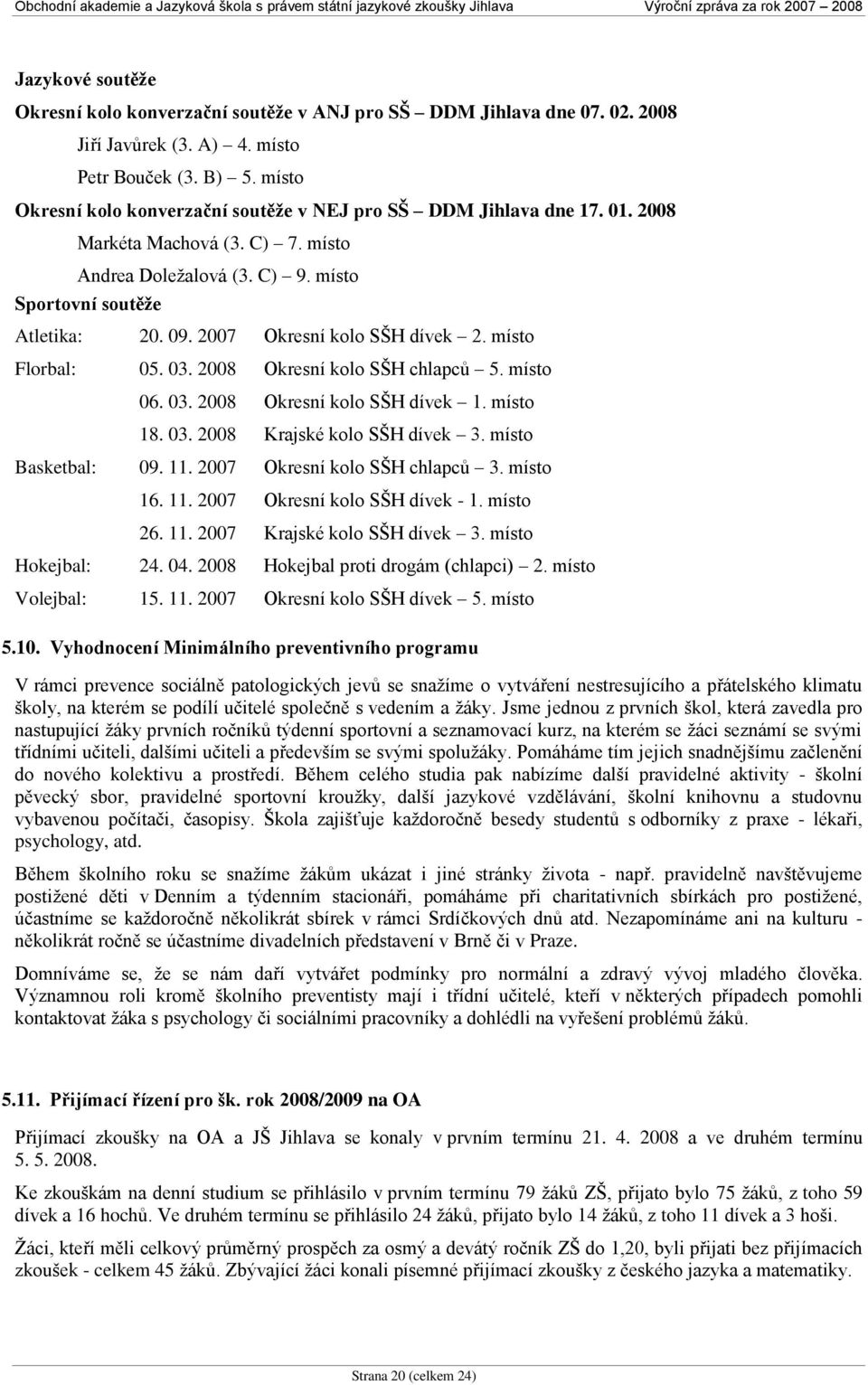 Obchodní akademie a Jazyková škola s právem státní jazykové zkoušky Jihlava
Výroční zpráva za rok 2007 – 2008

Jazykové soutěže

Okresní kolo konverzační soutěže v ANJ pro SŠ – DDM Jihlava dne 07. 02. 2008

Jiří Javůrek (3. A) – 4. místo

Petr Bouček (3. B) – 5. místo

Okresní kolo konverzační soutěže v NEJ pro SŠ – DDM Jihlava dne 17. 01. 2008

Markéta Machová (3. C) – 7. místo

Andrea Doležalová (3. C) – 9. místo

Sportovní soutěže

Atletika: 20. 09. 2007 Okresní kolo SŠH dívek – 2. místo

Florbal: 05. 03. 2008 Okresní kolo SŠH chlapců – 5. místo

06. 03. 2008 Okresní kolo SŠH dívek – 1. místo

18. 03. 2008 Krajské kolo SŠH dívek – 3. místo

Basketbal: 09. 11. 2007 Okresní kolo SŠH chlapců – 3. místo

16. 11. 2007 Okresní kolo SŠH dívek - 1. místo

26. 11. 2007 Krajské kolo SŠH dívek – 3. místo

Hokejbal: 24. 04. 2008 Hokejbal proti drogám (chlapci) – 2. místo

Volejbal: 15. 11. 2007 Okresní kolo SŠH dívek – 5. místo

5.10. Vyhodnocení Minimálního preventivního programu

V rámci prevence sociálně patologických jevů se snažíme o vytváření nestresujícího a přátelského klimatu školy, na kterém se podílí učitelé společně s vedením a žáky. Jsme jednou z prvních škol, která zavedla pro nastupující žáky prvních ročníků týdenní sportovní a seznamovací kurz, na kterém se žáci seznámí se svými třídními učiteli, dalšími učiteli a především se svými spolužáky. Pomáháme tím jejich snadnějšímu začlenění do nového kolektivu a prostředí. Během celého studia pak nabízíme další pravidelné aktivity - školní pěvecký sbor, pravidelné sportovní kroužky, další jazykové vzdělávání, školní knihovnu a studovnu vybavenou počítači, časopisy. Škola zajišťuje každoročně besedy studentů s odborníky z praxe - lékaři, psychology, atd.

Během školního roku se snažíme žákům ukázat i jiné stránky života - např. pravidelně navštěvujeme postižené děti v Denním a týdenním stacionáři, pomáháme při charitativních sbírkách pro postižené, účastníme se každoročně několikrát sbírek v rámci Srdíčkových dnů atd. Nezapomínáme ani na kulturu - několikrát ročně se účastníme divadelních představení v Brně či v Praze.

Domníváme se, že se nám daří vytvářet podmínky pro normální a zdravý vývoj mladého člověka. Významnou roli kromě školního preventisty mají i třídní učitelé, kteří v některých případech pomohli kontaktovat žáka s psychology či sociálními pracovníky a dohlédli na vyřešení problémů žáků.

5.11. Přijímací řízení pro šk. rok 2008/2009 na OA

Přijímací zkoušky na OA a JŠ Jihlava se konaly v prvním termínu 21. 4. 2008 a ve druhém termínu 5. 5. 2008.

Ke zkouškám na denní studium se přihlásilo v prvním termínu 79 žáků ZŠ, přijato bylo 75 žáků, z toho 59 dívek a 16 hochů. Ve druhém termínu se přihlásilo 24 žáků, přijato bylo 14 žáků, z toho 11 dívek a 3 hoši.

Žáci, kteří měli celkový průměrný prospěch za osmý a devátý ročník ZŠ do 1,20, byli přijati bez přijímacích zkoušek - celkem 45 žáků. Zbývající žáci konali písemné přijímací zkoušky z českého jazyka a matematiky.

Strana 20 (celkem 24)